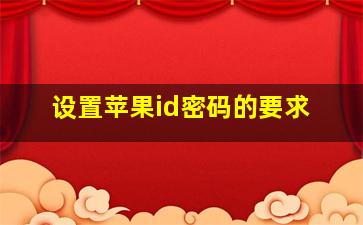 设置苹果id密码的要求